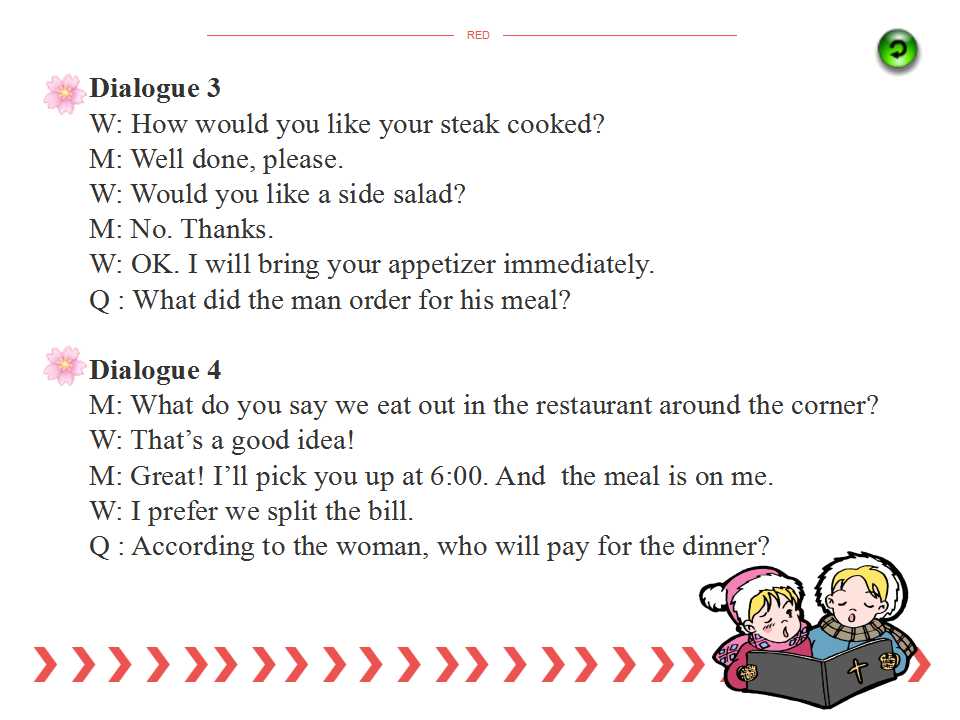 RED

Dialogue 3
W: How would you like your steak cooked?
M: Well done, please.
W: Would you like a side salad?
M: No. Thanks.
W: OK. I will bring your appetizer immediately.
Q : What did the man order for his meal?

Dialogue 4
M: What do you say we eat out in the restaurant around the corner?
W: That's a good idea!
M: Great! I'll pick you up at 6:00. And the meal is on me.
W: I prefer we split the bill.
Q : According to the woman, who will pay for the dinner?